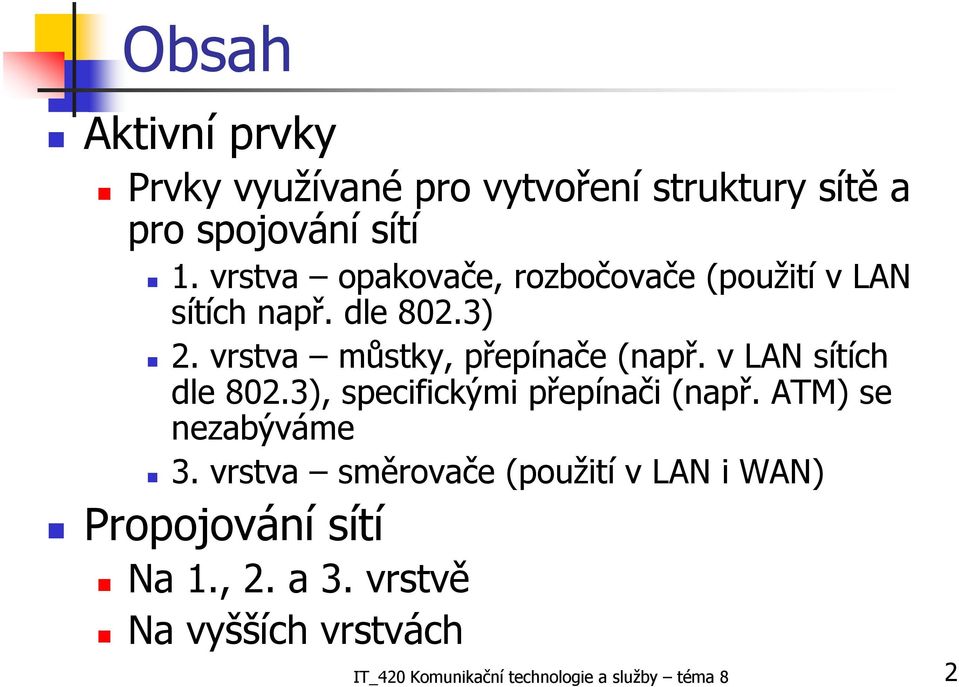 Obsah

Aktivní prvky

Prvky využívané pro vytvoření struktury sítě a pro spojování sítí

1. vrstva – opakovače, rozbočovače (použití v LAN sítích např. dle 802.3)

2. vrstva – můstky, přepínače (např. v LAN sítích dle 802.3), specifickými přepínači (např. ATM) se nezabýváme

3. vrstva – směrovače (použití v LAN i WAN)

Propojování sítí

Na 1., 2. a 3. vrstvě

Na vyšších vrstvách

IT_420 Komunikační technologie a služby – téma 8

2